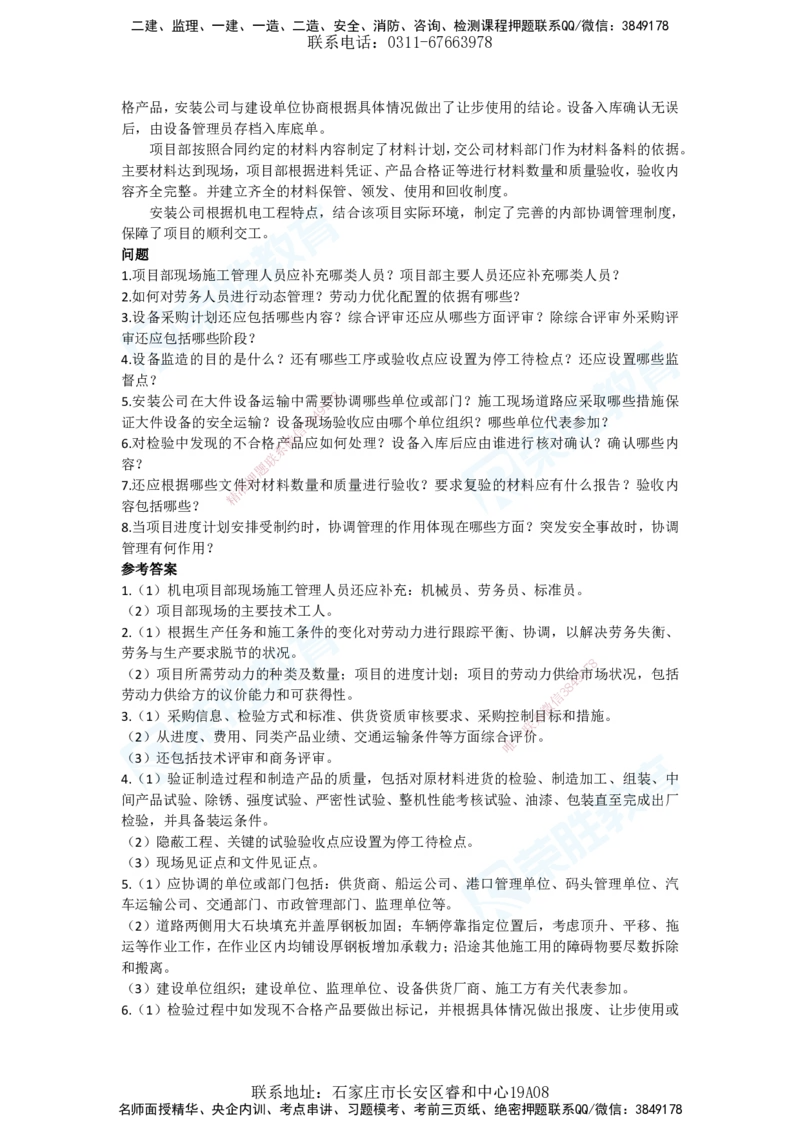 二建、监理、一建、一造、二造、安全、消防、咨询、检测课程押题联系QQ/微信：3849178
联系电话：0311-67663978

格产品，安装公司与建设单位协商根据具体情况做出了让步使用的结论。设备入库确认无误后，由设备管理员存档入库底单。

项目部按照合同约定的材料内容制定了材料计划，交公司材料部门作为材料备料的依据。主要材料达到现场，项目部根据进料凭证、产品合格证等进行材料数量和质量验收，验收内容齐全完整。并建立齐全的材料保管、领发、使用和回收制度。

安装公司根据机电工程特点，结合该项目实际环境，制定了完善的内部协调管理制度，保障了项目的顺利交工。

问题
1.项目部现场施工管理人员应补充哪类人员？项目部主要人员还应补充哪类人员？
2.如何对劳务人员进行动态管理？劳动力优化配置的依据有哪些？
3.设备采购计划还应包括哪些内容？综合评审还应从哪些方面评审？除综合评审外采购评审还应包括哪些阶段？
4.设备监造的目的是什么？还有哪些工序或验收点应设置为停工待检点？还应设置哪些监督点？
5.安装公司在大件设备运输中需要协调哪些单位或部门？施工现场道路应采取哪些措施保证大件设备的安全运输？设备现场验收应由哪个单位组织？哪些单位代表参加？
6.对检验中发现的不合格产品应如何处理？设备入库后应由谁进行核对确认？确认哪些内容？
7.还应根据哪些文件对材料数量和质量进行验收？要求复验的材料应有什么报告？验收内容包括哪些？
8.当项目进度计划安排受制约时，协调管理的作用体现在哪些方面？突发安全事故时，协调管理有何作用？

参考答案
1.（1）机电项目部现场施工管理人员还应补充：机械员、劳务员、标准员。
（2）项目部现场的主要技术工人。
2.（1）根据生产任务和施工条件的变化对劳动力进行跟踪平衡、协调，以解决劳务失衡、劳务与生产要求脱节的状况。
（2）项目所需劳动力的种类及数量；项目的进度计划；项目的劳动力供给市场状况，包括劳动力供给方的议价能力和可获得性。
3.（1）采购信息、检验方式和标准、供货资质审核要求、采购控制目标和措施。
（2）从进度、费用、同类产品业绩、交通运输条件等方面综合评价。
（3）还包括技术评审和商务评审。
4.（1）验证制造过程和制造产品的质量，包括对原材料进货的检验、制造加工、组装、中间产品试验、除锈、强度试验、严密性试验、整机性能考核试验、油漆、包装直至完成出厂检验，并具备装运条件。
（2）隐蔽工程、关键的试验验收点应设置为停工待检点。
（3）现场见证点和文件见证点。
5.（1）应协调的单位或部门包括：供货商、船运公司、港口管理单位、码头管理单位、汽车运输公司、交通部门、市政管理部门、监理单位等。
（2）道路两侧用大石块填充并盖厚钢板加固；车辆停靠指定位置后，考虑顶升、平移、拖运等作业工作，在作业区内均铺设厚钢板增加承载力；沿途其他施工用的障碍物要尽数拆除和搬离。
（3）建设单位组织；建设单位、监理单位、设备供货厂商、施工方有关代表参加。
6.（1）检验过程中如发现不合格产品要做出标记，并根据具体情况做出报废、让步使用或

联系地址：石家庄市长安区睿和中心19A08
名师面授精华、央企内训、考点串讲、习题模考、考前三页纸、绝密押题联系QQ/微信：3849178